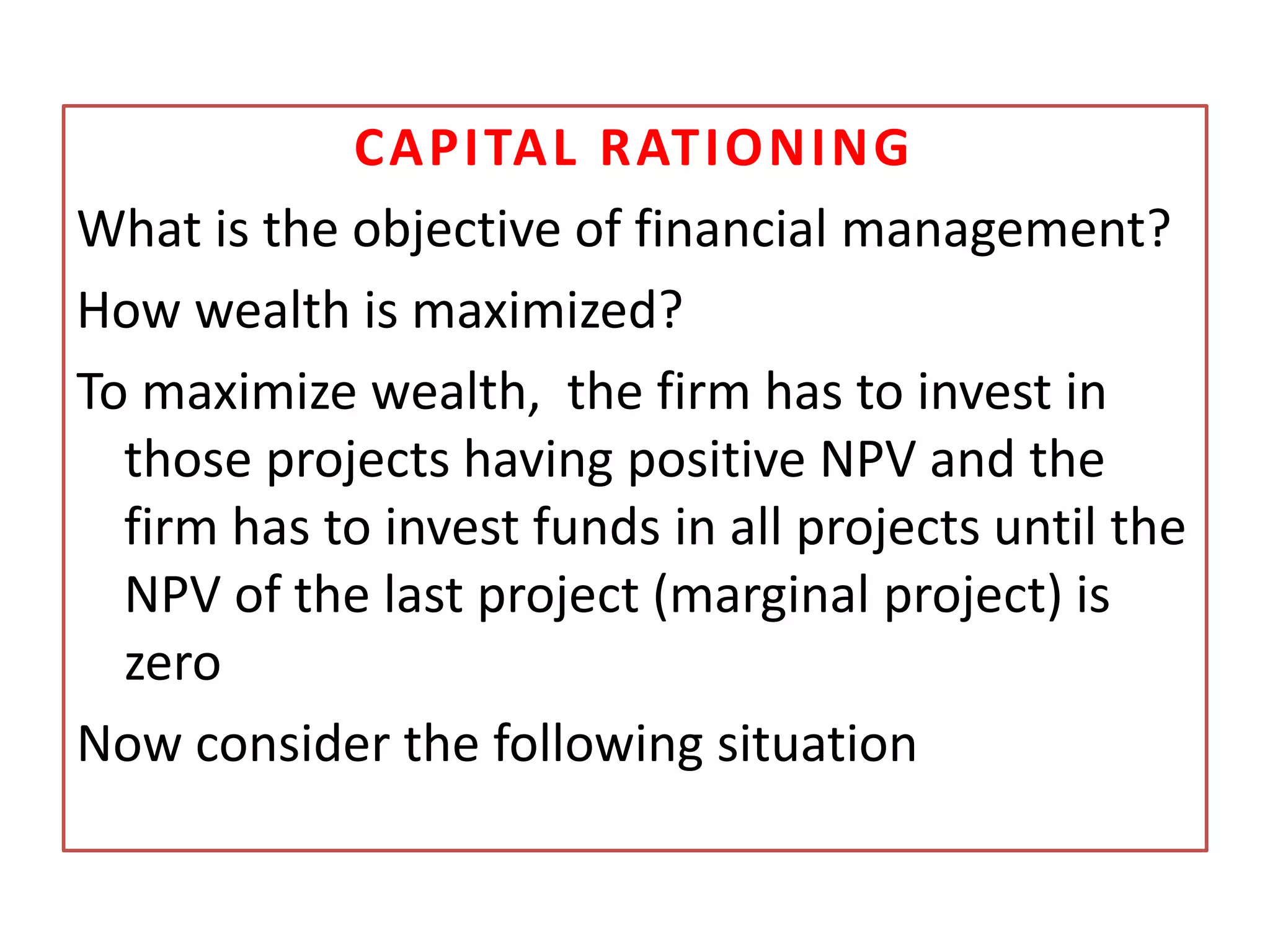 CAPITAL RATIONING

What is the objective of financial management?

How wealth is maximized?

To maximize wealth, the firm has to invest in those projects having positive NPV and the firm has to invest funds in all projects until the NPV of the last project (marginal project) is zero

Now consider the following situation